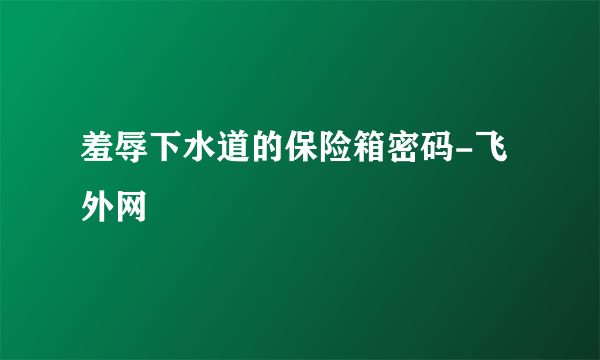 羞辱下水道的保险箱密码-飞外网